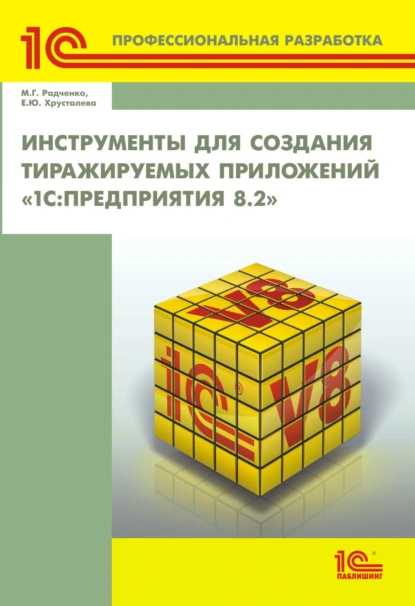 1С ПРОФЕССИОНАЛЬНАЯ РАЗРАБОТКА

М.Г. Радченко,
Е.Ю. Хрусталева

ИНСТРУМЕНТЫ ДЛЯ СОЗДАНИЯ ТИРАЖИРУЕМЫХ ПРИЛОЖЕНИЙ «1С:ПРЕДПРИЯТИЯ 8.2»

V8
1С
V8

1С ПАБЛИШИНГ